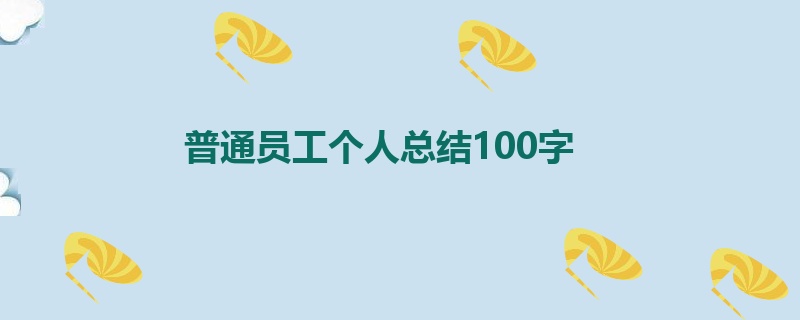 普通员工个人总结100字